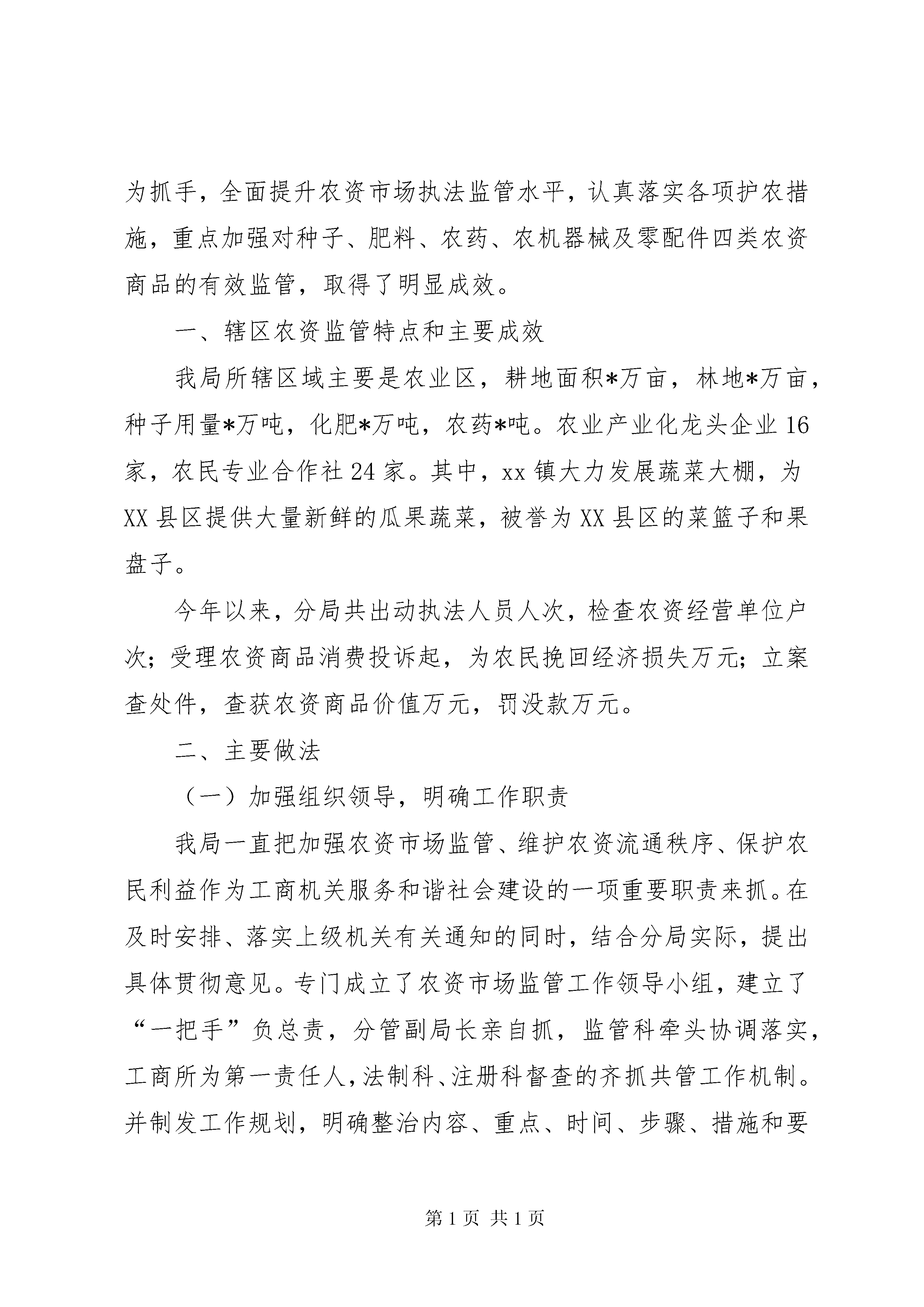 为抓手，全面提升农资市场执法监管水平，认真落实各项护农措施，重点加强对种子、肥料、农药、农机器械及零配件四类农资商品的有效监管，取得了明显成效。

一、辖区农资监管特点和主要成效

我局所辖区域主要是农业区，耕地面积*万亩，林地*万亩，种子用量*万吨，化肥*万吨，农药*吨。农业产业化龙头企业16家，农民专业合作社24家。其中，xx镇大力发展蔬菜大棚，为XX县区提供大量新鲜的瓜果蔬菜，被誉为XX县区的菜篮子和果盘子。

今年以来，分局共出动执法人员人次，检查农资经营单位户次；受理农资商品消费投诉起，为农民挽回经济损失万元；立案查处件，查获农资商品价值万元，罚没款万元。

二、主要做法

（一）加强组织领导，明确工作职责

我局一直把加强农资市场监管、维护农资流通秩序、保护农民利益作为工商机关服务和谐社会建设的一项重要职责来抓。在及时安排、落实上级机关有关通知的同时，结合分局实际，提出具体贯彻意见。专门成立了农资市场监管工作领导小组，建立了“一把手”负总责，分管副局长亲自抓，监管科牵头协调落实，工商所为第一责任人，法制科、注册科督查的齐抓共管工作机制。并制发工作规划，明确整治内容、重点、时间、步骤、措施和要

第1页 共1页